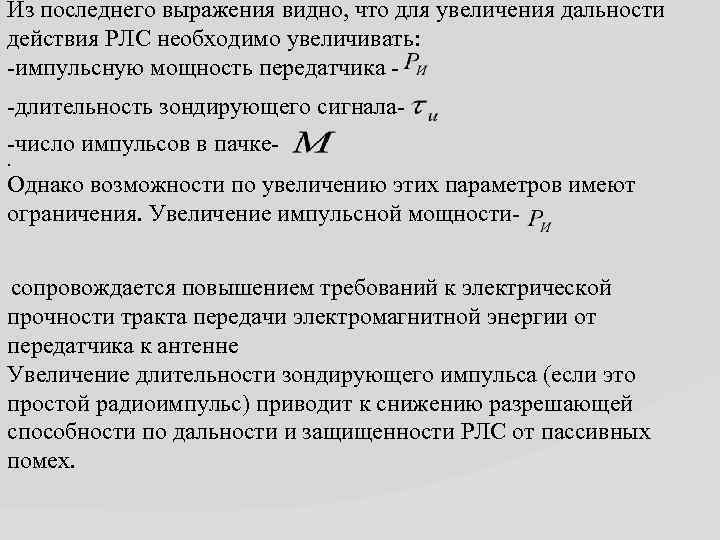 Из последнего выражения видно, что для увеличения дальности действия РЛС необходимо увеличивать:
-импульсную мощность передатчика - $P_И$
-длительность зондирующего сигнала- $\tau_и$
-число импульсов в пачке- $M$
.
Однако возможности по увеличению этих параметров имеют ограничения. Увеличение импульсной мощности- $P_И$

сопровождается повышением требований к электрической прочности тракта передачи электромагнитной энергии от передатчика к антенне
Увеличение длительности зондирующего импульса (если это простой радиоимпульс) приводит к снижению разрешающей способности по дальности и защищенности РЛС от пассивных помех.